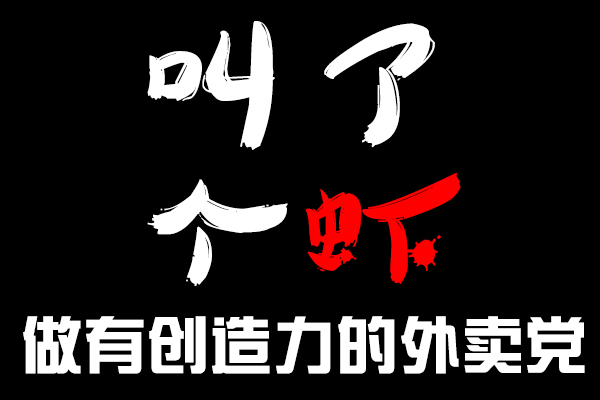 叫了
个虾
做有创造力的外卖党